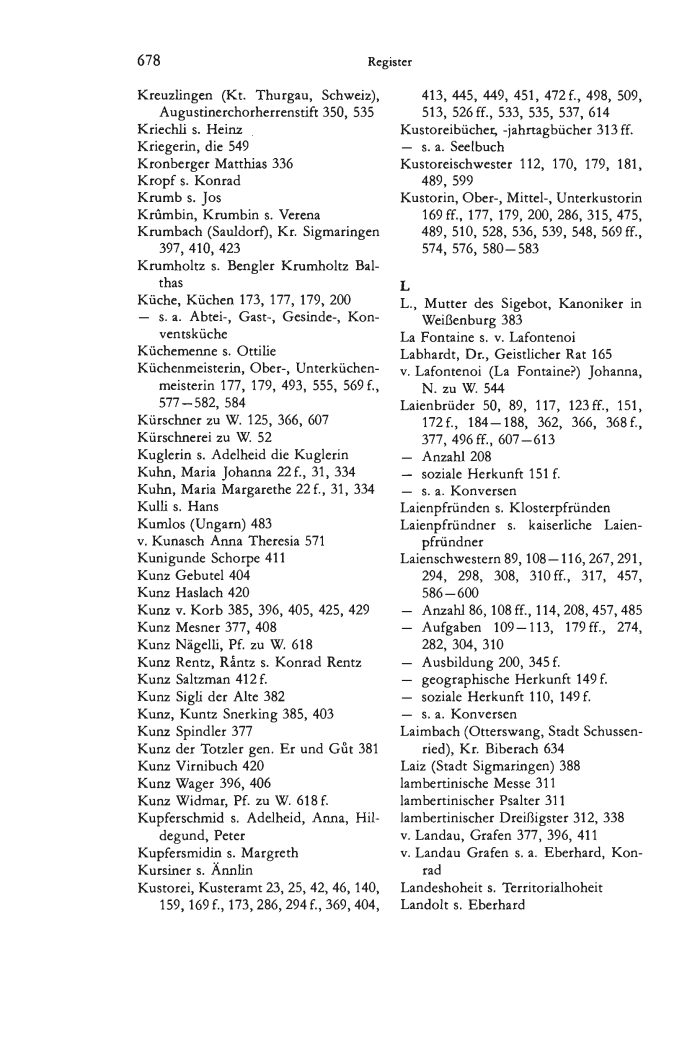 678

Register

Kreuzlingen (Kt. Thurgau, Schweiz), Augustinerchorherrenstift 350, 535
Kriechli s. Heinz
Kriegerin, die 549
Kronberger Matthias 336
Kropf s. Konrad
Krumb s. Jos
Krůmbin, Krumbin s. Verena
Krumbach (Sauldorf), Kr. Sigmaringen 397, 410, 423
Krumholtz s. Bengler Krumholtz Balthas
Küche, Küchen 173, 177, 179, 200
— s. a. Abtei-, Gast-, Gesinde-, Konventsküche
Küchemenne s. Ottilie
Küchenmeisterin, Ober-, Unterküchenmeisterin 177, 179, 493, 555, 569 f., 577—582, 584
Kürschner zu W. 125, 366, 607
Kürschnerei zu W. 52
Kuglerin s. Adelheid die Kuglerin
Kuhn, Maria Johanna 22 f., 31, 334
Kuhn, Maria Margarethe 22 f., 31, 334
Kulli s. Hans
Kumlos (Ungarn) 483
v. Kunasch Anna Theresia 571
Kunigunde Schorpe 411
Kunz Gebutel 404
Kunz Haslach 420
Kunz v. Korb 385, 396, 405, 425, 429
Kunz Mesner 377, 408
Kunz Nägelli, Pf. zu W. 618
Kunz Rentz, Råntz s. Konrad Rentz
Kunz Saltzman 412 f.
Kunz Sigli der Alte 382
Kunz, Kuntz Snerking 385, 403
Kunz Spindler 377
Kunz der Totzler gen. Er und Gůt 381
Kunz Virnibuch 420
Kunz Wager 396, 406
Kunz Widmar, Pf. zu W. 618 f.
Kupferschmid s. Adelheid, Anna, Hildegund, Peter
Kupfersmidin s. Margreth
Kursiner s. Ännlin
Kustorei, Kusteramt 23, 25, 42, 46, 140, 159, 169 f., 173, 286, 294 f., 369, 404, 413, 445, 449, 451, 472 f., 498, 509, 513, 526 ff., 533, 535, 537, 614
Kustoreibücher, -jahrtagbücher 313 ff.
— s. a. Seelbuch
Kustoreischwester 112, 170, 179, 181, 489, 599
Kustorin, Ober-, Mittel-, Unterkustorin 169 ff., 177, 179, 200, 286, 315, 475, 489, 510, 528, 536, 539, 548, 569 ff., 574, 576, 580—583

L
L., Mutter des Sigebot, Kanoniker in Weißenburg 383
La Fontaine s. v. Lafontenoi
Labhardt, Dr., Geistlicher Rat 165
v. Lafontenoi (La Fontaine?) Johanna, N. zu W. 544
Laienbrüder 50, 89, 117, 123 ff., 151, 172 f., 184—188, 362, 366, 368 f., 377, 496 ff., 607—613
— Anzahl 208
— soziale Herkunft 151 f.
— s. a. Konversen
Laienpfründen s. Klosterpfründen
Laienpfründner s. kaiserliche Laienpfründner
Laienschwestern 89, 108—116, 267, 291, 294, 298, 308, 310 ff., 317, 457, 586—600
— Anzahl 86, 108 ff., 114, 208, 457, 485
— Aufgaben 109—113, 179 ff., 274, 282, 304, 310
— Ausbildung 200, 345 f.
— geographische Herkunft 149 f.
— soziale Herkunft 110, 149 f.
— s. a. Konversen
Laimbach (Otterswang, Stadt Schussenried), Kr. Biberach 634
Laiz (Stadt Sigmaringen) 388
lambertinische Messe 311
lambertinischer Psalter 311
lambertinischer Dreißigster 312, 338
v. Landau, Grafen 377, 396, 411
v. Landau Grafen s. a. Eberhard, Konrad
Landeshoheit s. Territorialhoheit
Landolt s. Eberhard